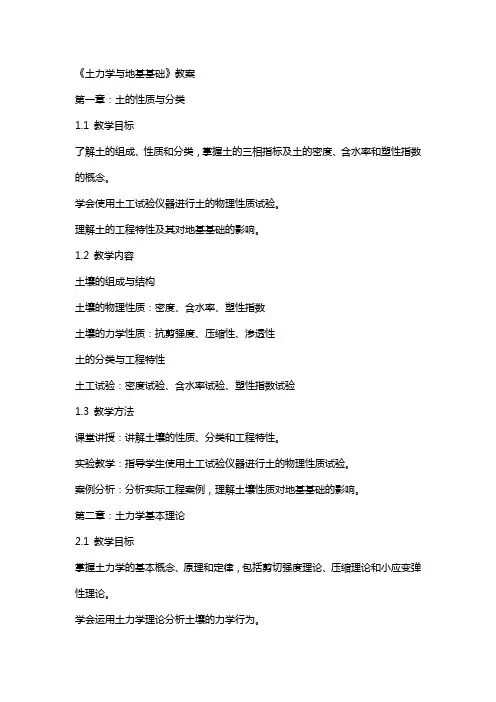 《土力学与地基基础》教案

第一章：土的性质与分类

1.1 教学目标

了解土的组成、性质和分类，掌握土的三相指标及土的密度、含水率和塑性指数的概念。

学会使用土工试验仪器进行土的物理性质试验。

理解土的工程特性及其对地基基础的影响。

1.2 教学内容

土壤的组成与结构

土壤的物理性质：密度、含水率、塑性指数

土壤的力学性质：抗剪强度、压缩性、渗透性

土的分类与工程特性

土工试验：密度试验、含水率试验、塑性指数试验

1.3 教学方法

课堂讲授：讲解土壤的性质、分类和工程特性。

实验教学：指导学生使用土工试验仪器进行土的物理性质试验。

案例分析：分析实际工程案例，理解土壤性质对地基基础的影响。

第二章：土力学基本理论

2.1 教学目标

掌握土力学的基本概念、原理和定律，包括剪切强度理论、压缩理论和小应变弹性理论。

学会运用土力学理论分析土壤的力学行为。